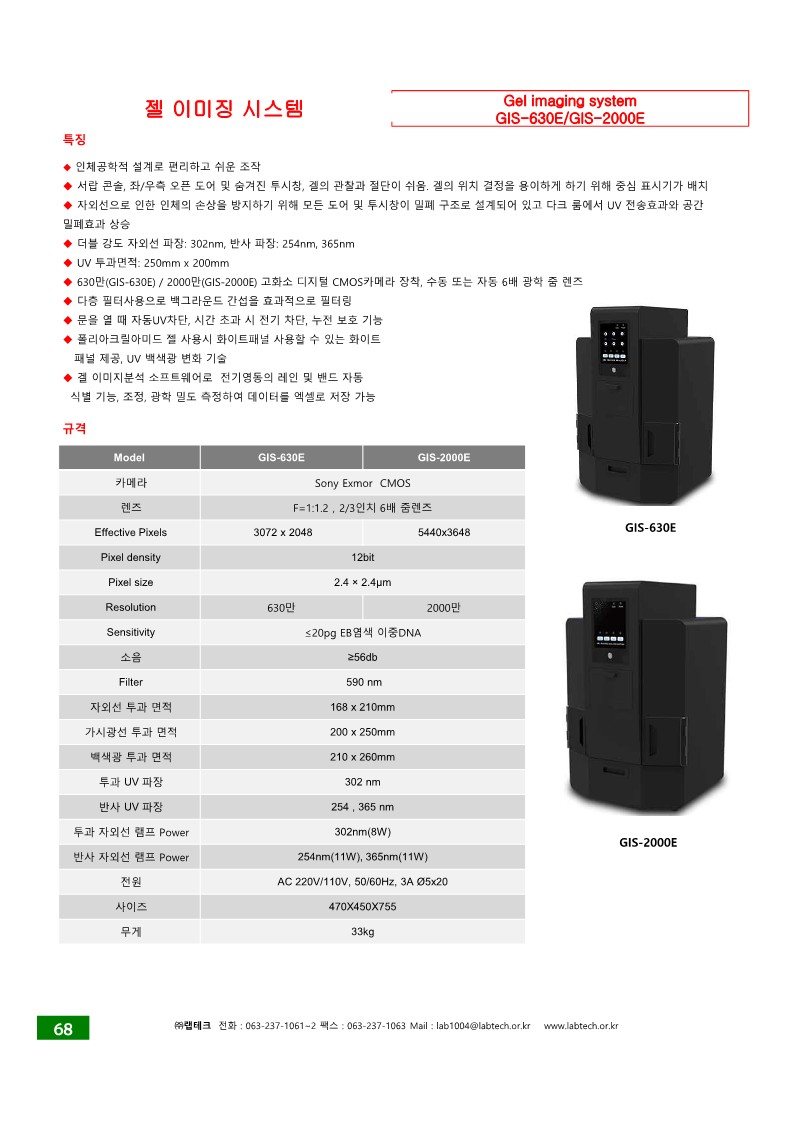 젤 이미징 시스템

Gel imaging system
GIS-630E/GIS-2000E

특징

◆ 인체공학적 설계로 편리하고 쉬운 조작
◆ 서랍 콘솔, 좌/우측 오픈 도어 및 숨겨진 투시창, 겔의 관찰과 절단이 쉬움. 겔의 위치 결정을 용이하게 하기 위해 중심 표시기가 배치
◆ 자외선으로 인한 인체의 손상을 방지하기 위해 모든 도어 및 투시창이 밀폐 구조로 설계되어 있고 다크 룸에서 UV 전송효과와 공간 밀폐효과 상승
◆ 더블 강도 자외선 파장: 302nm, 반사 파장: 254nm, 365nm
◆ UV 투과면적: 250mm x 200mm
◆ 630만(GIS-630E) / 2000만(GIS-2000E) 고화소 디지털 CMOS카메라 장착, 수동 또는 자동 6배 광학 줌 렌즈
◆ 다중 필터사용으로 백그라운드 간섭을 효과적으로 필터링
◆ 문을 열 때 자동UV차단, 시간 초과 시 전기 차단, 누전 보호 기능
◆ 폴리아크릴아미드 젤 사용시 화이트패널 사용할 수 있는 화이트 패널 제공, UV 백색광 변화 기술
◆ 겔 이미지분석 소프트웨어로 전기영동의 레인 및 밴드 자동 식별 기능, 조정, 광학 밀도 측정하여 데이터를 엑셀로 저장 가능

규격

| Model | GIS-630E | GIS-2000E |
|---|---|---|
| 카메라 | Sony Exmor CMOS | |
| 렌즈 | F=1:1.2 , 2/3인치 6배 줌렌즈 | |
| Effective Pixels | 3072 x 2048 | 5440x3648 |
| Pixel density | 12bit | |
| Pixel size | 2.4 × 2.4μm | |
| Resolution | 630만 | 2000만 |
| Sensitivity | ≤20pg EB염색 이중DNA | |
| 소음 | ≥56db | |
| Filter | 590 nm | |
| 자외선 투과 면적 | 168 x 210mm | |
| 가시광선 투과 면적 | 200 x 250mm | |
| 백색광 투과 면적 | 210 x 260mm | |
| 투과 UV 파장 | 302 nm | |
| 반사 UV 파장 | 254 , 365 nm | |
| 투과 자외선 램프 Power | 302nm(8W) | |
| 반사 자외선 램프 Power | 254nm(11W), 365nm(11W) | |
| 전원 | AC 220V/110V, 50/60Hz, 3A Ø5x20 | |
| 사이즈 | 470X450X755 | |
| 무게 | 33kg | |

GIS-630E

GIS-2000E

68

㈜랩테크 전화 : 063-237-1061~2 팩스 : 063-237-1063 Mail : lab1004@labtech.or.kr www.labtech.or.kr